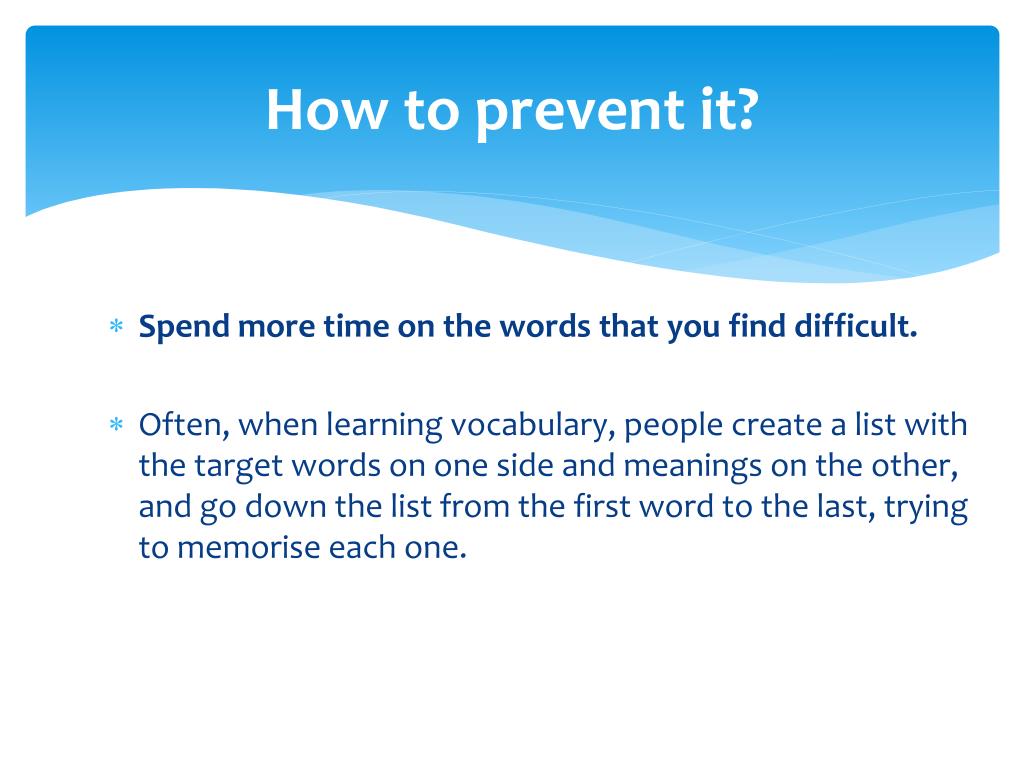 How to prevent it?

* Spend more time on the words that you find difficult.

* Often, when learning vocabulary, people create a list with the target words on one side and meanings on the other, and go down the list from the first word to the last, trying to memorise each one.